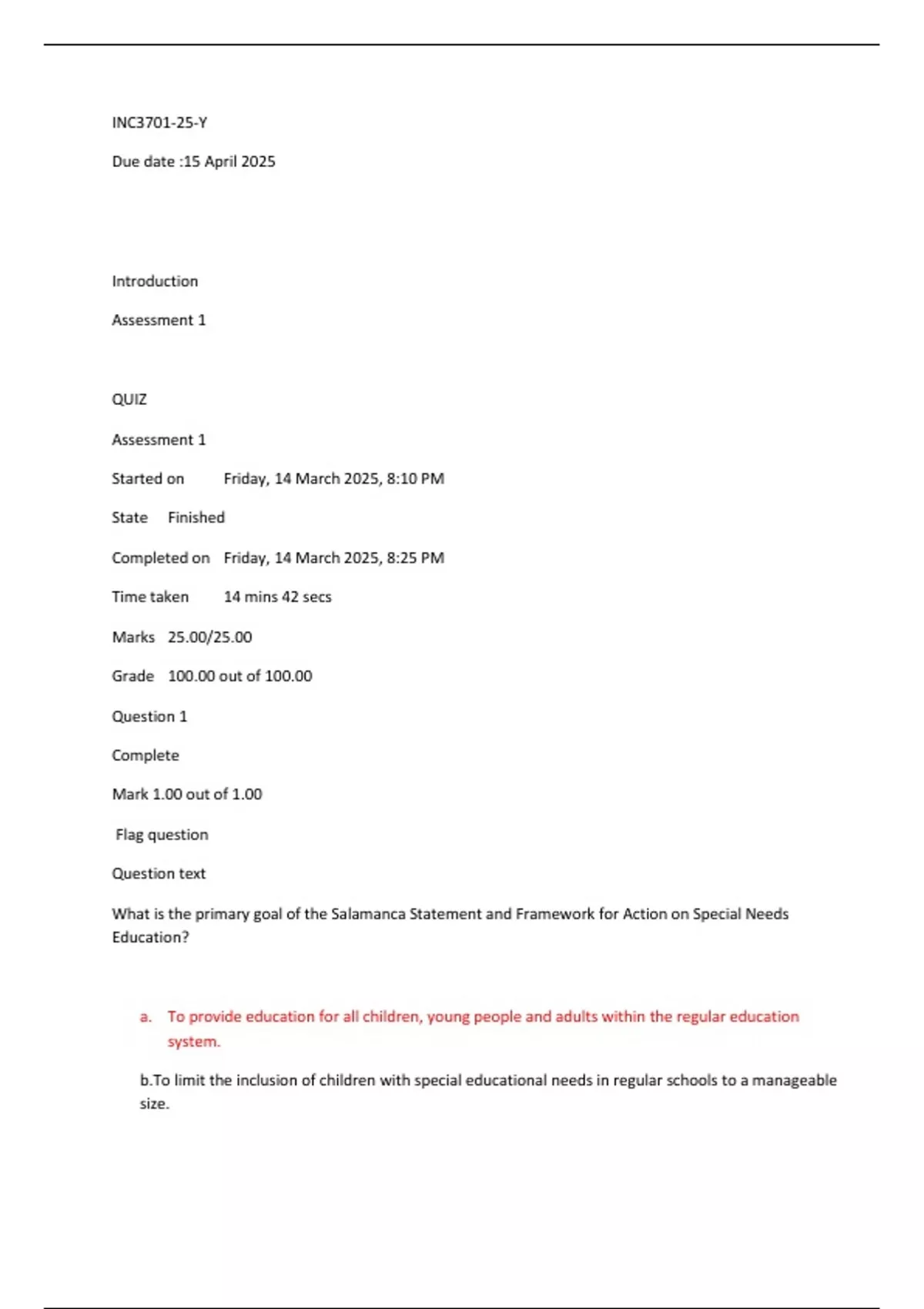 INC3701-25-Y

Due date :15 April 2025

Introduction

Assessment 1

QUIZ

Assessment 1

Started on Friday, 14 March 2025, 8:10 PM

State Finished

Completed on Friday, 14 March 2025, 8:25 PM

Time taken 14 mins 42 secs

Marks 25.00/25.00

Grade 100.00 out of 100.00

Question 1

Complete

Mark 1.00 out of 1.00

Flag question

Question text

What is the primary goal of the Salamanca Statement and Framework for Action on Special Needs Education?

a. To provide education for all children, young people and adults within the regular education system.

b.To limit the inclusion of children with special educational needs in regular schools to a manageable size.